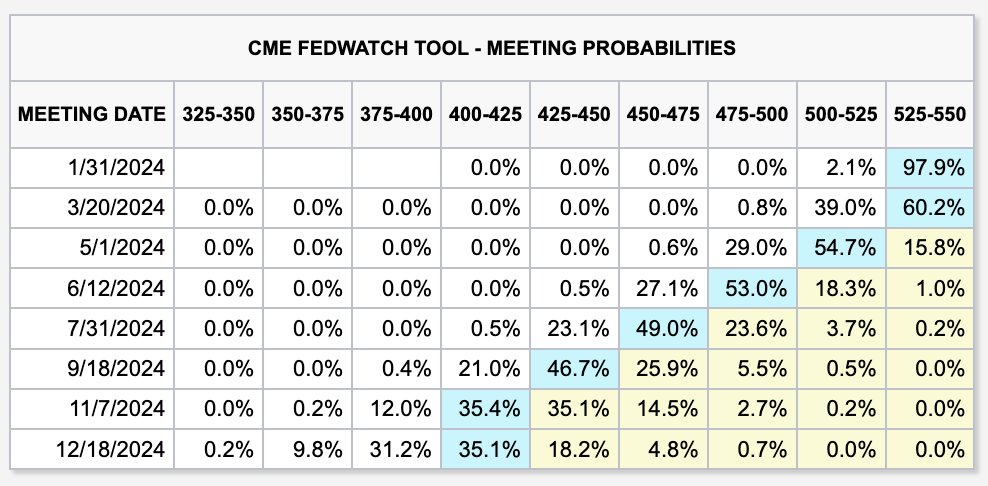 CME FEDWATCH TOOL - MEETING PROBABILITIES

| MEETING DATE | 325-350 | 350-375 | 375-400 | 400-425 | 425-450 | 450-475 | 475-500 | 500-525 | 525-550 |
|---|---|---|---|---|---|---|---|---|---|
| 1/31/2024 | | | | 0.0% | 0.0% | 0.0% | 0.0% | 2.1% | 97.9% |
| 3/20/2024 | 0.0% | 0.0% | 0.0% | 0.0% | 0.0% | 0.0% | 0.8% | 39.0% | 60.2% |
| 5/1/2024 | 0.0% | 0.0% | 0.0% | 0.0% | 0.0% | 0.6% | 29.0% | 54.7% | 15.8% |
| 6/12/2024 | 0.0% | 0.0% | 0.0% | 0.0% | 0.5% | 27.1% | 53.0% | 18.3% | 1.0% |
| 7/31/2024 | 0.0% | 0.0% | 0.0% | 0.5% | 23.1% | 49.0% | 23.6% | 3.7% | 0.2% |
| 9/18/2024 | 0.0% | 0.0% | 0.4% | 21.0% | 46.7% | 25.9% | 5.5% | 0.5% | 0.0% |
| 11/7/2024 | 0.0% | 0.2% | 12.0% | 35.4% | 35.1% | 14.5% | 2.7% | 0.2% | 0.0% |
| 12/18/2024 | 0.2% | 9.8% | 31.2% | 35.1% | 18.2% | 4.8% | 0.7% | 0.0% | 0.0% |